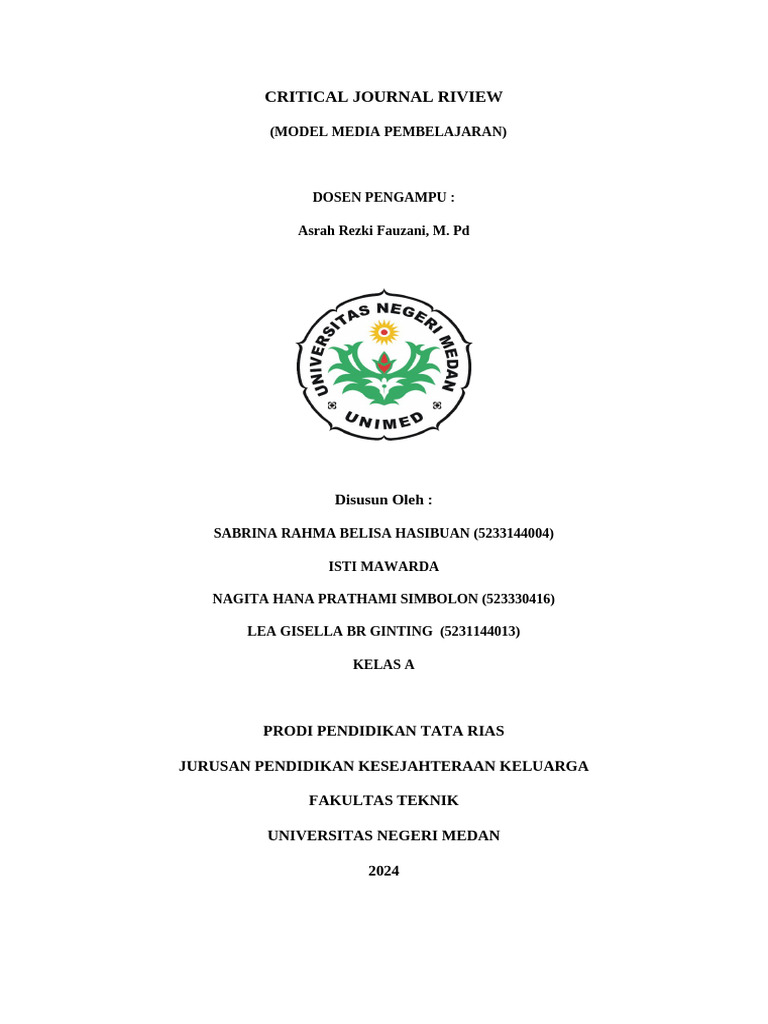 CRITICAL JOURNAL RIVIEW

(MODEL MEDIA PEMBELAJARAN)

DOSEN PENGAMPU :

Asrah Rezki Fauzani, M. Pd

UNIVERSITAS NEGERI MEDAN

UNIMED

Disusun Oleh :

SABRINA RAHMA BELISA HASIBUAN (5233144004)

ISTI MAWARDA

NAGITA HANA PRATHAMI SIMBOLON (523330416)

LEA GISELLA BR GINTING (5231144013)

KELAS A

PRODI PENDIDIKAN TATA RIAS

JURUSAN PENDIDIKAN KESEJAHTERAAN KELUARGA

FAKULTAS TEKNIK

UNIVERSITAS NEGERI MEDAN

2024